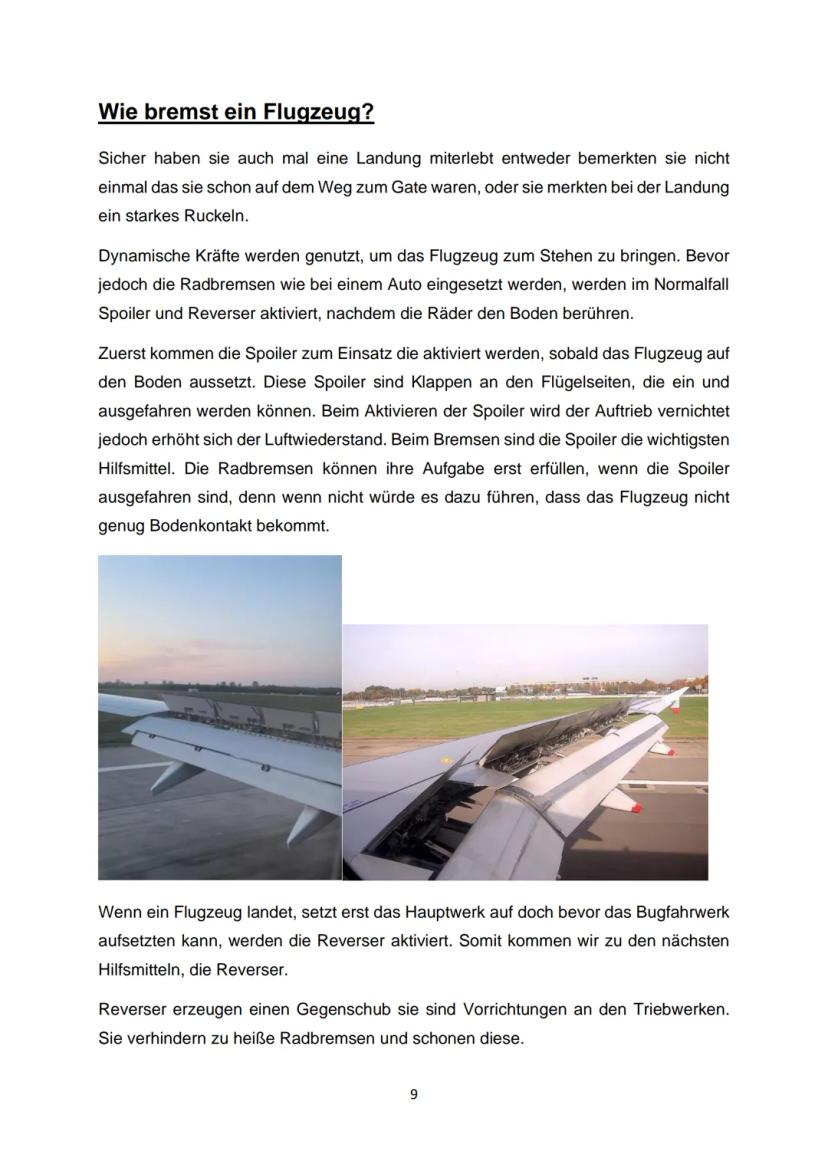 Wie bremst ein Flugzeug?

Sicher haben sie auch mal eine Landung miterlebt entweder bemerkten sie nicht einmal das sie schon auf dem Weg zum Gate waren, oder sie merkten bei der Landung ein starkes Ruckeln.

Dynamische Kräfte werden genutzt, um das Flugzeug zum Stehen zu bringen. Bevor jedoch die Radbremsen wie bei einem Auto eingesetzt werden, werden im Normalfall Spoiler und Reverser aktiviert, nachdem die Räder den Boden berühren.

Zuerst kommen die Spoiler zum Einsatz die aktiviert werden, sobald das Flugzeug auf den Boden aussetzt. Diese Spoiler sind Klappen an den Flügelseiten, die ein und ausgefahren werden können. Beim Aktivieren der Spoiler wird der Auftrieb vernichtet jedoch erhöht sich der Luftwiederstand. Beim Bremsen sind die Spoiler die wichtigsten Hilfsmittel. Die Radbremsen können ihre Aufgabe erst erfüllen, wenn die Spoiler ausgefahren sind, denn wenn nicht würde es dazu führen, dass das Flugzeug nicht genug Bodenkontakt bekommt.

Wenn ein Flugzeug landet, setzt erst das Hauptwerk auf doch bevor das Bugfahrwerk aufsetzten kann, werden die Reverser aktiviert. Somit kommen wir zu den nächsten Hilfsmitteln, die Reverser.

Reverser erzeugen einen Gegenschub sie sind Vorrichtungen an den Triebwerken. Sie verhindern zu heiße Radbremsen und schonen diese.

9